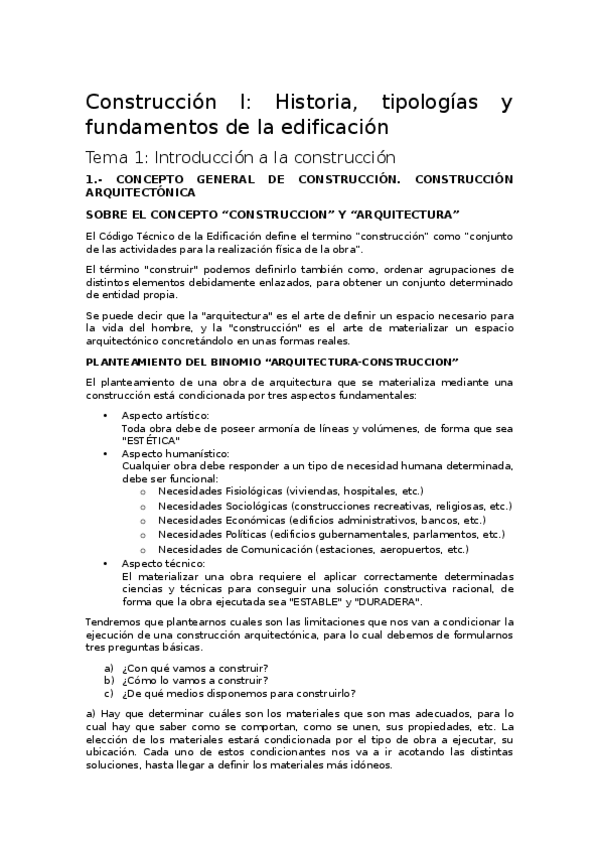 Construcción I: Historia, tipologías y fundamentos de la edificación

Tema 1: Introducción a la construcción

1.- CONCEPTO GENERAL DE CONSTRUCCIÓN. CONSTRUCCIÓN ARQUITECTÓNICA

SOBRE EL CONCEPTO “CONSTRUCCION” Y “ARQUITECTURA”

El Código Técnico de la Edificación define el termino "construcción" como "conjunto de las actividades para la realización física de la obra".

El término "construir" podemos definirlo también como, ordenar agrupaciones de distintos elementos debidamente enlazados, para obtener un conjunto determinado de entidad propia.

Se puede decir que la "arquitectura" es el arte de definir un espacio necesario para la vida del hombre, y la "construcción" es el arte de materializar un espacio arquitectónico concretándolo en unas formas reales.

PLANTEAMIENTO DEL BINOMIO “ARQUITECTURA-CONSTRUCCION”

El planteamiento de una obra de arquitectura que se materializa mediante una construcción está condicionada por tres aspectos fundamentales:

• Aspecto artístico:
Toda obra debe de poseer armonía de líneas y volúmenes, de forma que sea "ESTÉTICA"
• Aspecto humanístico:
Cualquier obra debe responder a un tipo de necesidad humana determinada, debe ser funcional:
o Necesidades Fisiológicas (viviendas, hospitales, etc.)
o Necesidades Sociológicas (construcciones recreativas, religiosas, etc.)
o Necesidades Económicas (edificios administrativos, bancos, etc.)
o Necesidades Políticas (edificios gubernamentales, parlamentos, etc.)
o Necesidades de Comunicación (estaciones, aeropuertos, etc.)
• Aspecto técnico:
El materializar una obra requiere el aplicar correctamente determinadas ciencias y técnicas para conseguir una solución constructiva racional, de forma que la obra ejecutada sea "ESTABLE" y "DURADERA".

Tendremos que plantearnos cuales son las limitaciones que nos van a condicionar la ejecución de una construcción arquitectónica, para lo cual debemos de formularnos tres preguntas básicas.

a) ¿Con qué vamos a construir?
b) ¿Cómo lo vamos a construir?
c) ¿De qué medios disponemos para construirlo?

a) Hay que determinar cuáles son los materiales que son mas adecuados, para lo cual hay que saber como se comportan, como se unen, sus propiedades, etc. La elección de los materiales estará condicionada por el tipo de obra a ejecutar, su ubicación. Cada uno de estos condicionantes nos va a ir acotando las distintas soluciones, hasta llegar a definir los materiales más idóneos.